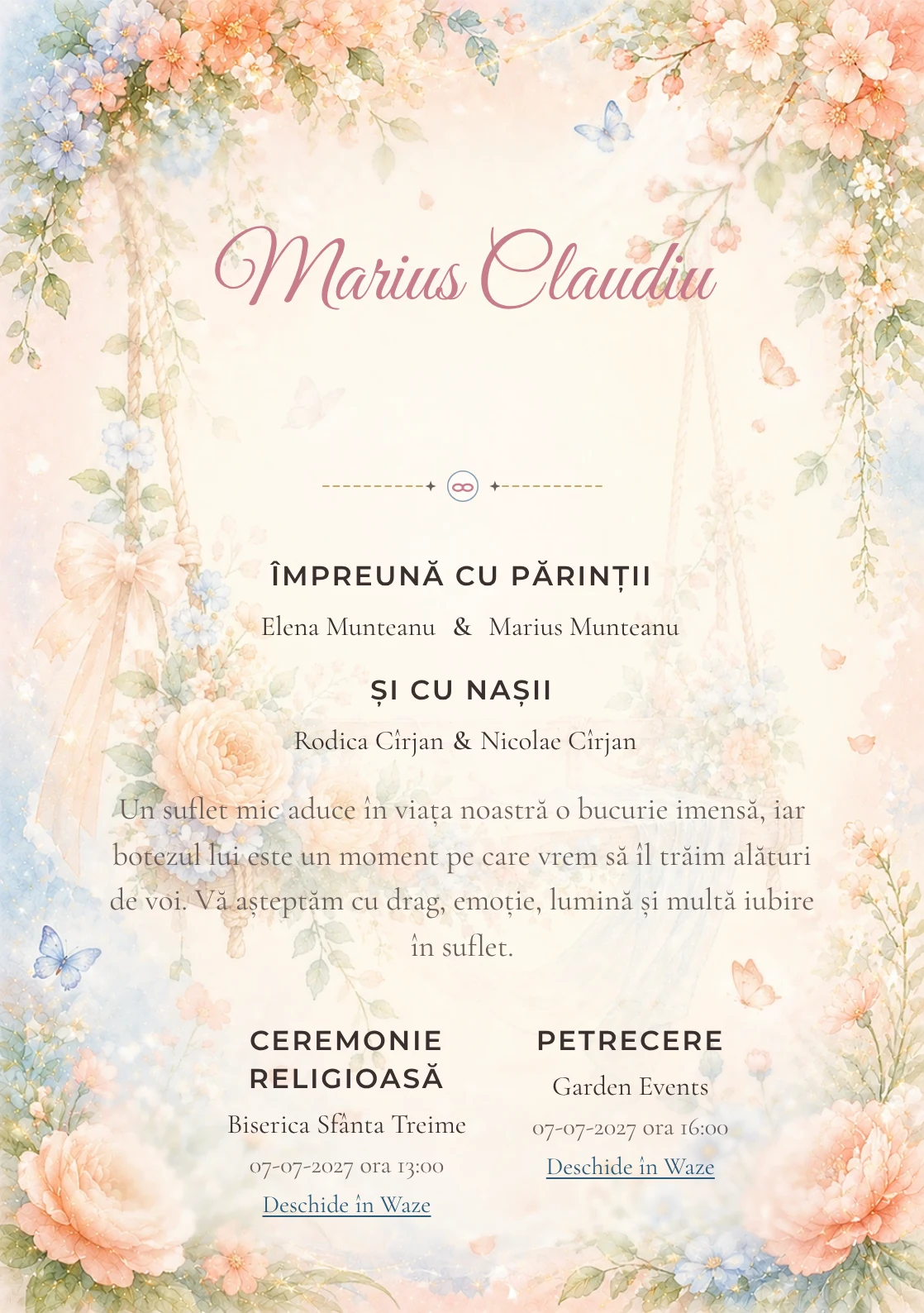 Marius Claudiu

ÎMPREUNĂ CU PĂRINȚII

Elena Munteanu & Marius Munteanu

ȘI CU NAȘII

Rodica Cîrjan & Nicolae Cîrjan

Un suflet mic aduce în viața noastră o bucurie imensă, iar botezul lui este un moment pe care vrem să îl trăim alături de voi. Vă așteptăm cu drag, emoție, lumină și multă iubire în suflet.

CEREMONIE RELIGIOASĂ

Biserica Sfânta Treime

07-07-2027 ora 13:00

Deschide în Waze

PETRECERE

Garden Events

07-07-2027 ora 16:00

Deschide în Waze